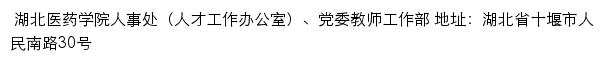 湖北医药学院人事处（人才工作办公室）、党委教师工作部 地址：湖北省十堰市人民南路30号